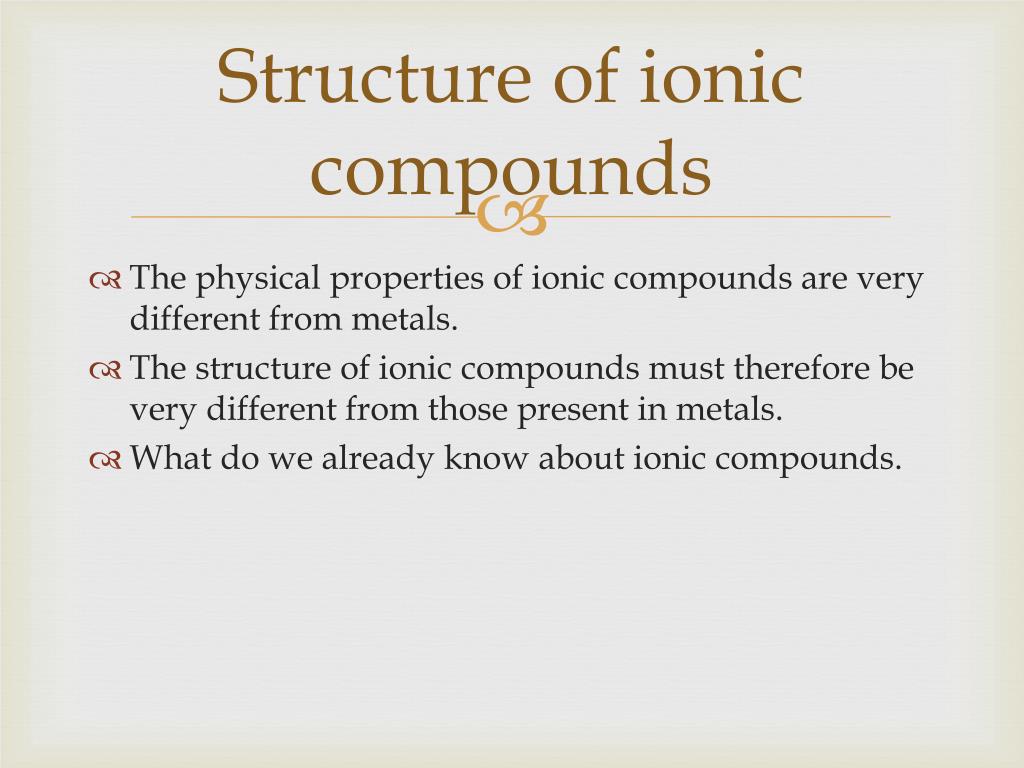 Structure of ionic compounds

The physical properties of ionic compounds are very different from metals.

The structure of ionic compounds must therefore be very different from those present in metals.

What do we already know about ionic compounds.